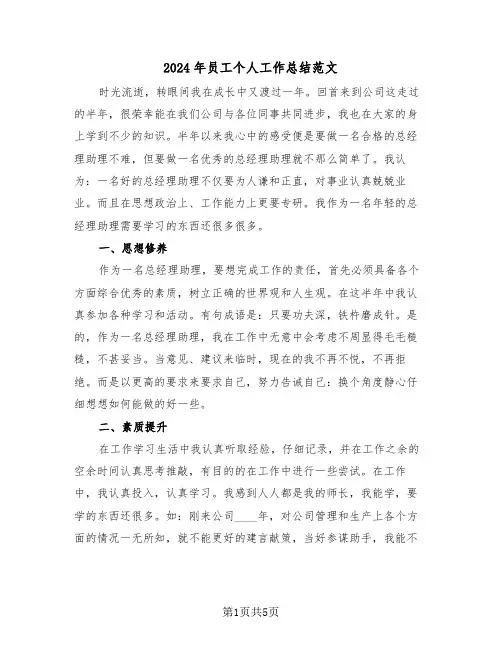 2024年员工个人工作总结范文

时光流逝，转眼间我在成长中又渡过一年。回首来到公司这走过的半年，很荣幸能在我们公司与各位同事共同进步，我也在大家的身上学到不少的知识。半年以来我心中的感受便是要做一名合格的总经理助理不难，但要做一名优秀的总经理助理就不那么简单了。我认为：一名好的总经理助理不仅要为人谦和正直，对事业认真兢兢业业。而且在思想政治上、工作能力上更要专研。我作为一名年轻的总经理助理需要学习的东西还很多很多。

一、思想修养

作为一名总经理助理，要想完成工作的责任，首先必须具备各个方面综合优秀的素质，树立正确的世界观和人生观。在这半年中我认真参加各种学习和活动。有句成语是：只要功夫深，铁杵磨成针。是的，作为一名总经理助理，我在工作中无意中会考虑不周显得毛毛糙糙，不甚妥当。当意见、建议来临时，现在的我不再不悦，不再拒绝。而是以更高的要求来要求自己，努力告诫自己：换个角度静心仔细想想如何能做的好一些。

二、素质提升

在工作学习生活中我认真听取经验，仔细记录，并在工作之余的空余时间认真思考推敲，有目的的在工作中进行一些尝试。在工作中，我认真投入，认真学习。我感到人人都是我的师长，我能学，要学的东西还很多。如：刚来公司____年，对公司管理和生产上各个方面的情况一无所知，就不能更好的建言献策，当好参谋助手，我能不

第1页共5页